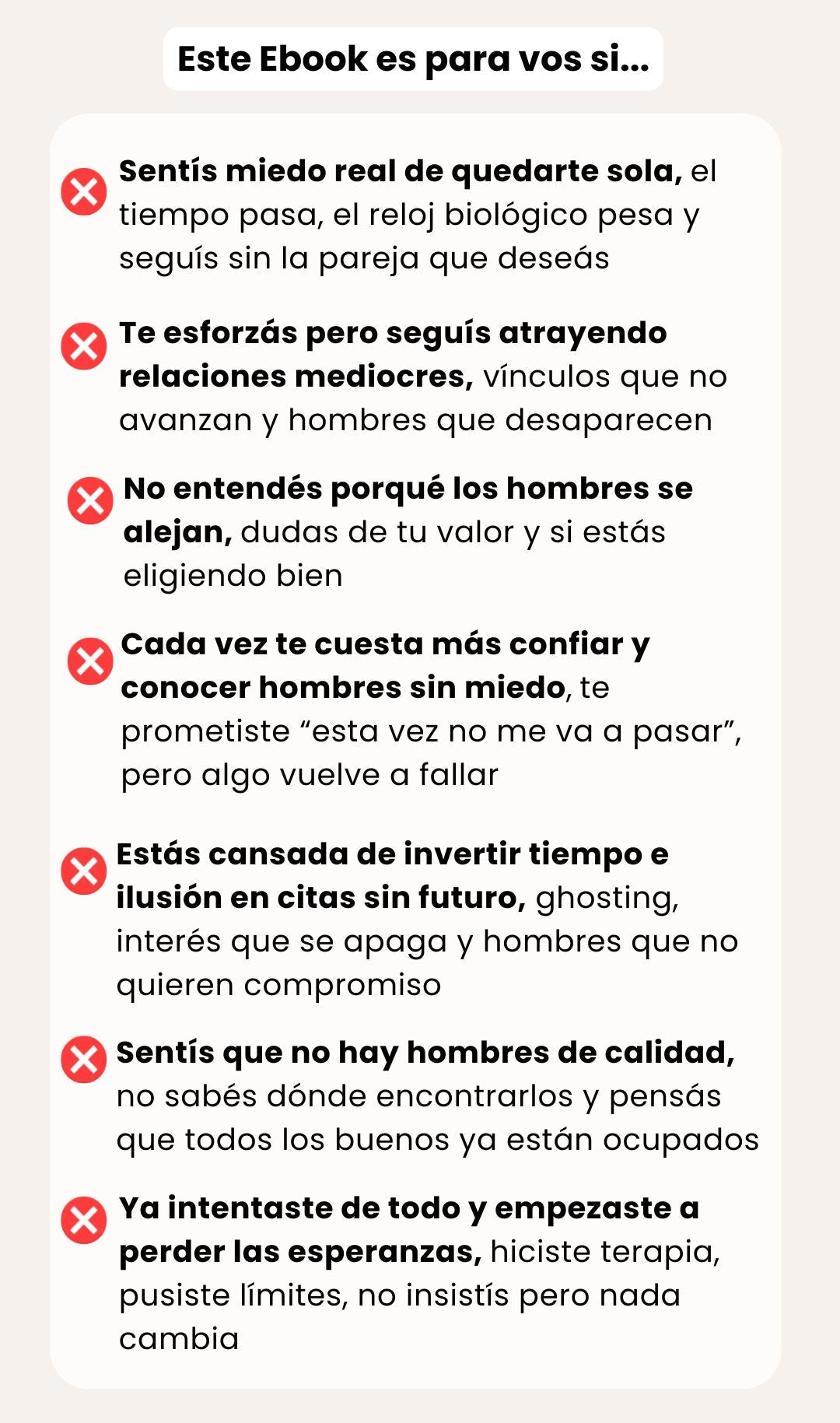 Este Ebook es para vos si...

Sentís miedo real de quedarte sola, el tiempo pasa, el reloj biológico pesa y seguís sin la pareja que deseás

Te esforzás pero seguís atrayendo relaciones mediocres, vínculos que no avanzan y hombres que desaparecen

No entendés porqué los hombres se alejan, dudas de tu valor y si estás eligiendo bien

Cada vez te cuesta más confiar y conocer hombres sin miedo, te prometiste “esta vez no me va a pasar”, pero algo vuelve a fallar

Estás cansada de invertir tiempo e ilusión en citas sin futuro, ghosting, interés que se apaga y hombres que no quieren compromiso

Sentís que no hay hombres de calidad, no sabés dónde encontrarlos y pensás que todos los buenos ya están ocupados

Ya intentaste de todo y empezaste a perder las esperanzas, hiciste terapia, pusiste límites, no insistís pero nada cambia